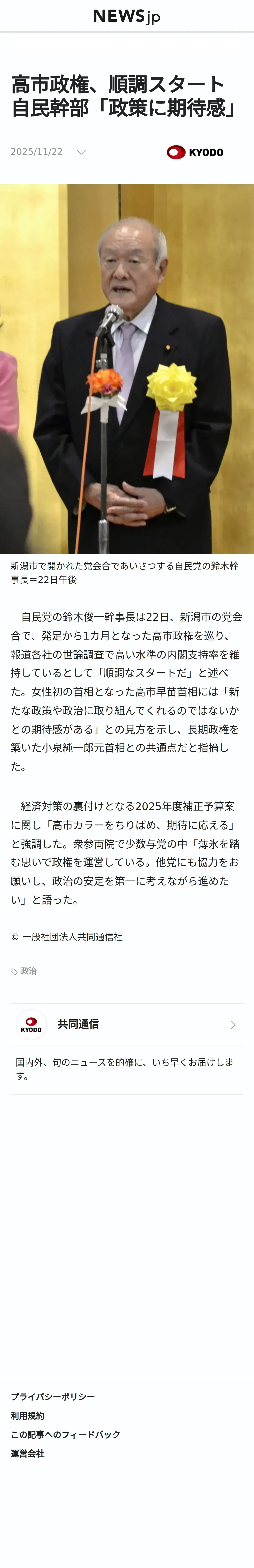 NEWSjp

高市政権、順調スタート
自民幹部「政策に期待感」

2025/11/22

KYODO

新潟市で開かれた党会合であいさつする自民党の鈴木幹事長＝22日午後

自民党の鈴木俊一幹事長は22日、新潟市の党会合で、発足から1カ月となった高市政権を巡り、報道各社の世論調査で高い水準の内閣支持率を維持しているとして「順調なスタートだ」と述べた。女性初の首相となった高市早苗首相には「新たな政策や政治に取り組んでくれるのではないかとの期待感がある」との見方を示し、長期政権を築いた小泉純一郎元首相との共通点だと指摘した。

経済対策の裏付けとなる2025年度補正予算案に関し「高市カラーをちりばめ、期待に応える」と強調した。衆参両院で少数与党の中「薄氷を踏む思いで政権を運営している。他党にも協力をお願いし、政治の安定を第一に考えながら進めたい」と語った。

© 一般社団法人共同通信社

政治

KYODO
共同通信

国内外、旬のニュースを的確に、いち早くお届けします。

プライバシーポリシー
利用規約
この記事へのフィードバック
運営会社